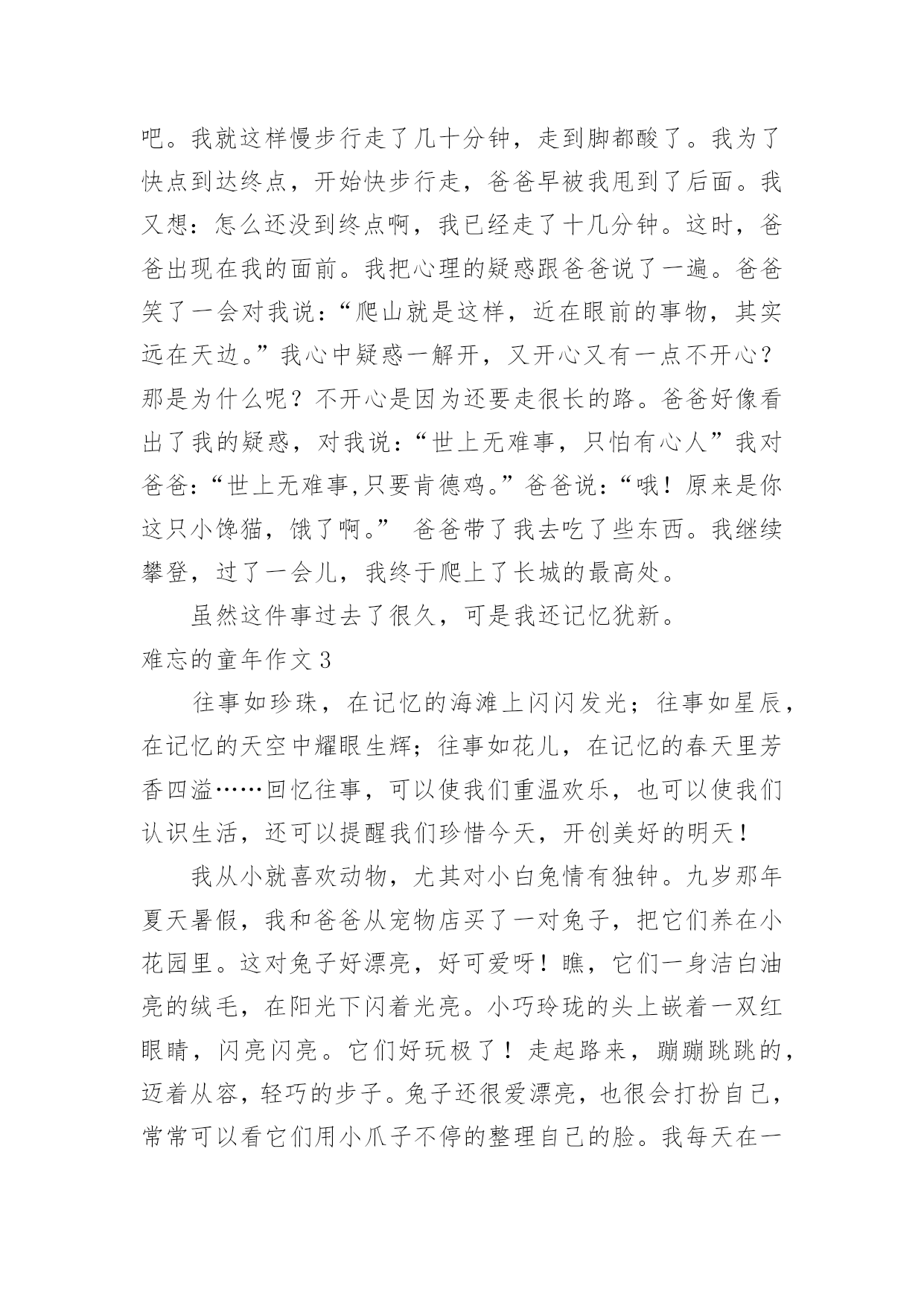 吧。我就这样慢步行走了几十分钟，走到脚都酸了。我为了快点到达终点，开始快步行走，爸爸早被我甩到了后面。我又想：怎么还没到终点啊，我已经走了十几分钟。这时，爸爸出现在我的面前。我把心理的疑惑跟爸爸说了一遍。爸爸笑了一会对我说：“爬山就是这样，近在眼前的事物，其实远在天边。”我心中疑惑一解开，又开心又有一点不开心？那是为什么呢？不开心是因为还要走很长的路。爸爸好像看出了我的疑惑，对我说：“世上无难事，只怕有心人”我对爸爸：“世上无难事,只要肯德鸡。”爸爸说：“哦！原来是你这只小馋猫，饿了啊。” 爸爸带了我去吃了些东西。我继续攀登，过了一会儿，我终于爬上了长城的最高处。

虽然这件事过去了很久，可是我还记忆犹新。

难忘的童年作文3

往事如珍珠，在记忆的海滩上闪闪发光；往事如星辰，在记忆的天空中耀眼生辉；往事如花儿，在记忆的春天里芳香四溢……回忆往事，可以使我们重温欢乐，也可以使我们认识生活，还可以提醒我们珍惜今天，开创美好的明天！

我从小就喜欢动物，尤其对小白兔情有独钟。九岁那年夏天暑假，我和爸爸从宠物店买了一对兔子，把它们养在小花园里。这对兔子好漂亮，好可爱呀！瞧，它们一身洁白油亮的绒毛，在阳光下闪着光亮。小巧玲珑的头上嵌着一双红眼睛，闪亮闪亮。它们好玩极了！走起路来，蹦蹦跳跳的，迈着从容，轻巧的步子。兔子还很爱漂亮，也很会打扮自己，常常可以看它们用小爪子不停的整理自己的脸。我每天在一